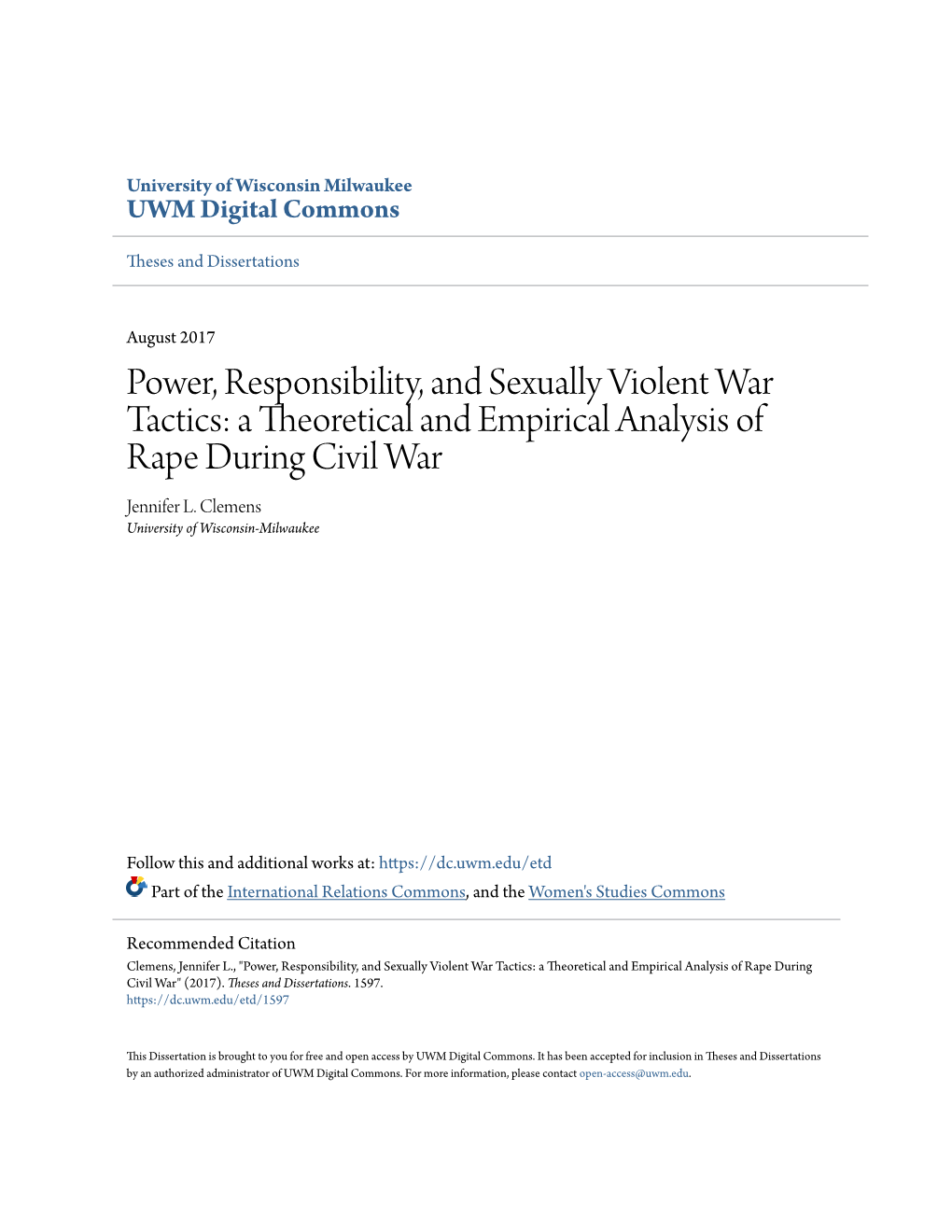 University of Wisconsin Milwaukee
UWM Digital Commons

Theses and Dissertations

August 2017

Power, Responsibility, and Sexually Violent War Tactics: a Theoretical and Empirical Analysis of Rape During Civil War

Jennifer L. Clemens
University of Wisconsin-Milwaukee

Follow this and additional works at: https://dc.uwm.edu/etd

Part of the International Relations Commons, and the Women's Studies Commons

Recommended Citation
Clemens, Jennifer L., "Power, Responsibility, and Sexually Violent War Tactics: a Theoretical and Empirical Analysis of Rape During Civil War" (2017). Theses and Dissertations. 1597.
https://dc.uwm.edu/etd/1597

This Dissertation is brought to you for free and open access by UWM Digital Commons. It has been accepted for inclusion in Theses and Dissertations by an authorized administrator of UWM Digital Commons. For more information, please contact open-access@uwm.edu.